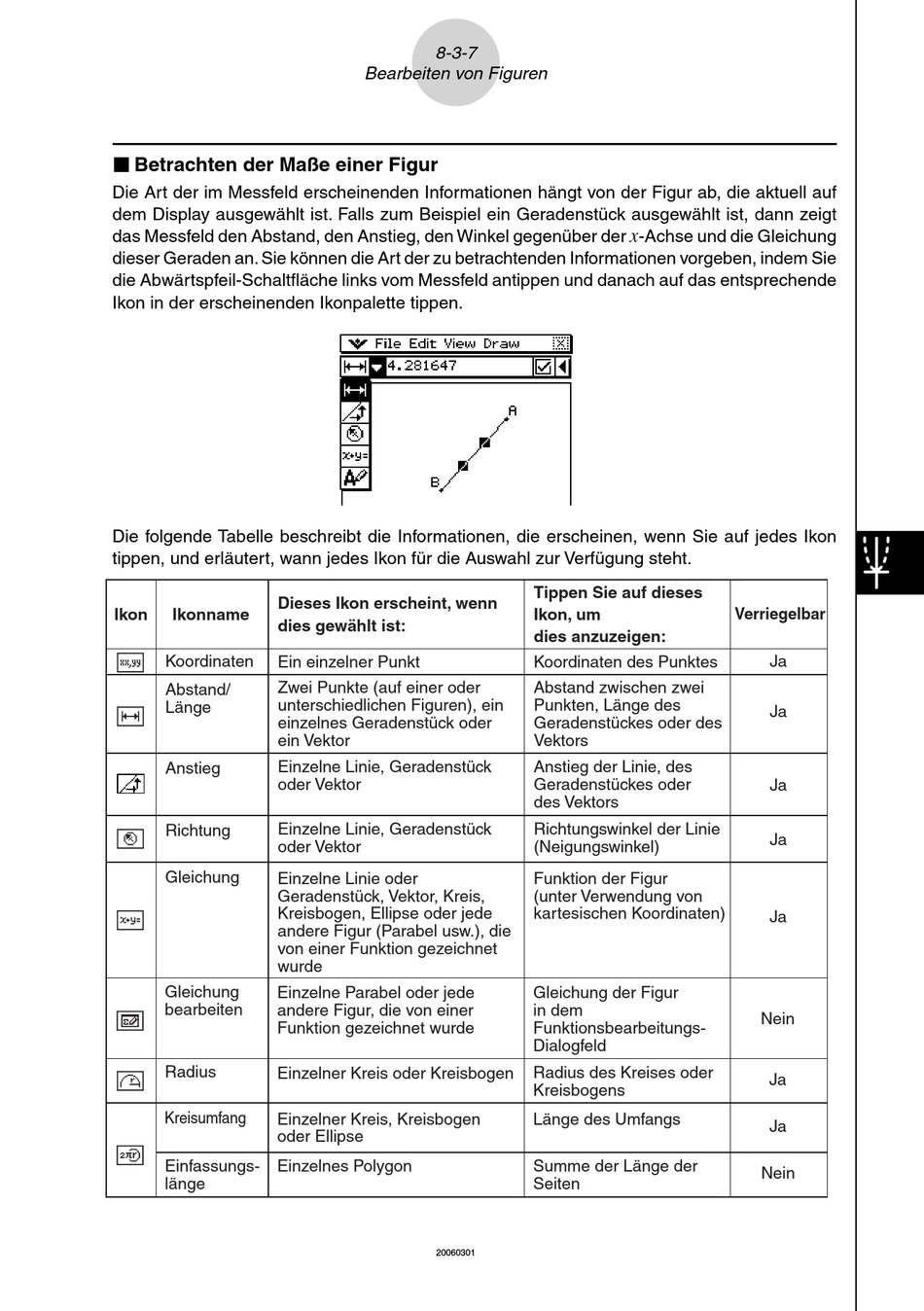 8-3-7
Bearbeiten von Figuren

■ Betrachten der Maße einer Figur

Die Art der im Messfeld erscheinenden Informationen hängt von der Figur ab, die aktuell auf dem Display ausgewählt ist. Falls zum Beispiel ein Geradenstück ausgewählt ist, dann zeigt das Messfeld den Abstand, den Anstieg, den Winkel gegenüber der $x$-Achse und die Gleichung dieser Geraden an. Sie können die Art der zu betrachtenden Informationen vorgeben, indem Sie die Abwärtspfeil-Schaltfläche links vom Messfeld antippen und danach auf das entsprechende Ikon in der erscheinenden Ikonpalette tippen.

File Edit View Draw
4.281647
x+y=
A
B

Die folgende Tabelle beschreibt die Informationen, die erscheinen, wenn Sie auf jedes Ikon tippen, und erläutert, wann jedes Ikon für die Auswahl zur Verfügung steht.

| Ikon | Ikonname | Dieses Ikon erscheint, wenn dies gewählt ist: | Tippen Sie auf dieses Ikon, um dies anzuzeigen: | Verriegelbar |
|---|---|---|---|---|
| xx,yy | Koordinaten | Ein einzelner Punkt | Koordinaten des Punktes | Ja |
|  | Abstand/ Länge | Zwei Punkte (auf einer oder unterschiedlichen Figuren), ein einzelnes Geradenstück oder ein Vektor | Abstand zwischen zwei Punkten, Länge des Geradenstückes oder des Vektors | Ja |
|  | Anstieg | Einzelne Linie, Geradenstück oder Vektor | Anstieg der Linie, des Geradenstückes oder des Vektors | Ja |
|  | Richtung | Einzelne Linie, Geradenstück oder Vektor | Richtungswinkel der Linie (Neigungswinkel) | Ja |
| x+y= | Gleichung | Einzelne Linie oder Geradenstück, Vektor, Kreis, Kreisbogen, Ellipse oder jede andere Figur (Parabel usw.), die von einer Funktion gezeichnet wurde | Funktion der Figur (unter Verwendung von kartesischen Koordinaten) | Ja |
|  | Gleichung bearbeiten | Einzelne Parabel oder jede andere Figur, die von einer Funktion gezeichnet wurde | Gleichung der Figur in dem Funktionsbearbeitungs-Dialogfeld | Nein |
|  | Radius | Einzelner Kreis oder Kreisbogen | Radius des Kreises oder Kreisbogens | Ja |
| 2πr | Kreisumfang | Einzelner Kreis, Kreisbogen oder Ellipse | Länge des Umfangs | Ja |
|  | Einfassungslänge | Einzelnes Polygon | Summe der Länge der Seiten | Nein |

20060301